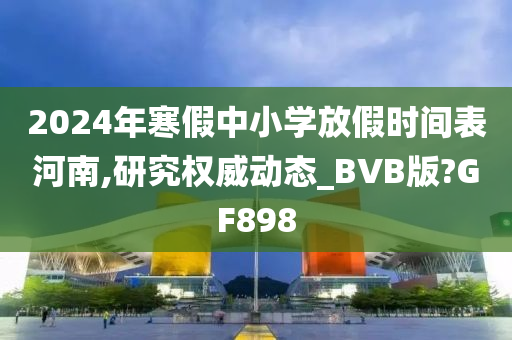 2024年寒假中小学放假时间表河南,研究权威动态_BVB版?GF898